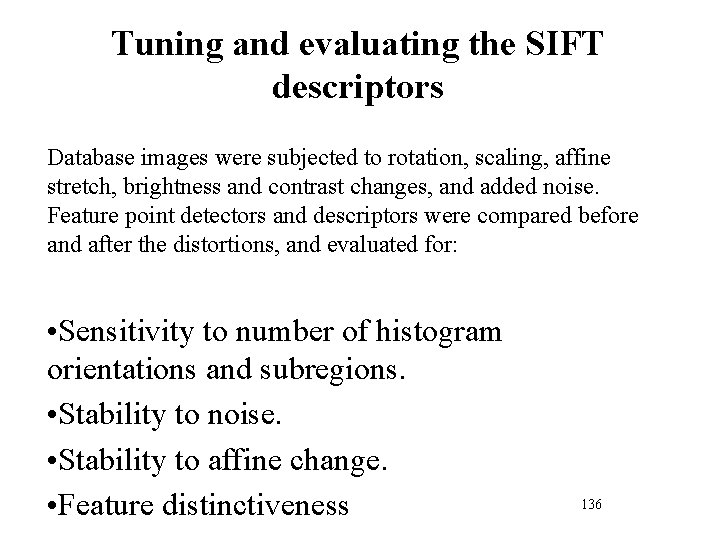 Tuning and evaluating the SIFT descriptors

Database images were subjected to rotation, scaling, affine stretch, brightness and contrast changes, and added noise. Feature point detectors and descriptors were compared before and after the distortions, and evaluated for:

•Sensitivity to number of histogram orientations and subregions.
•Stability to noise.
•Stability to affine change.
•Feature distinctiveness

136